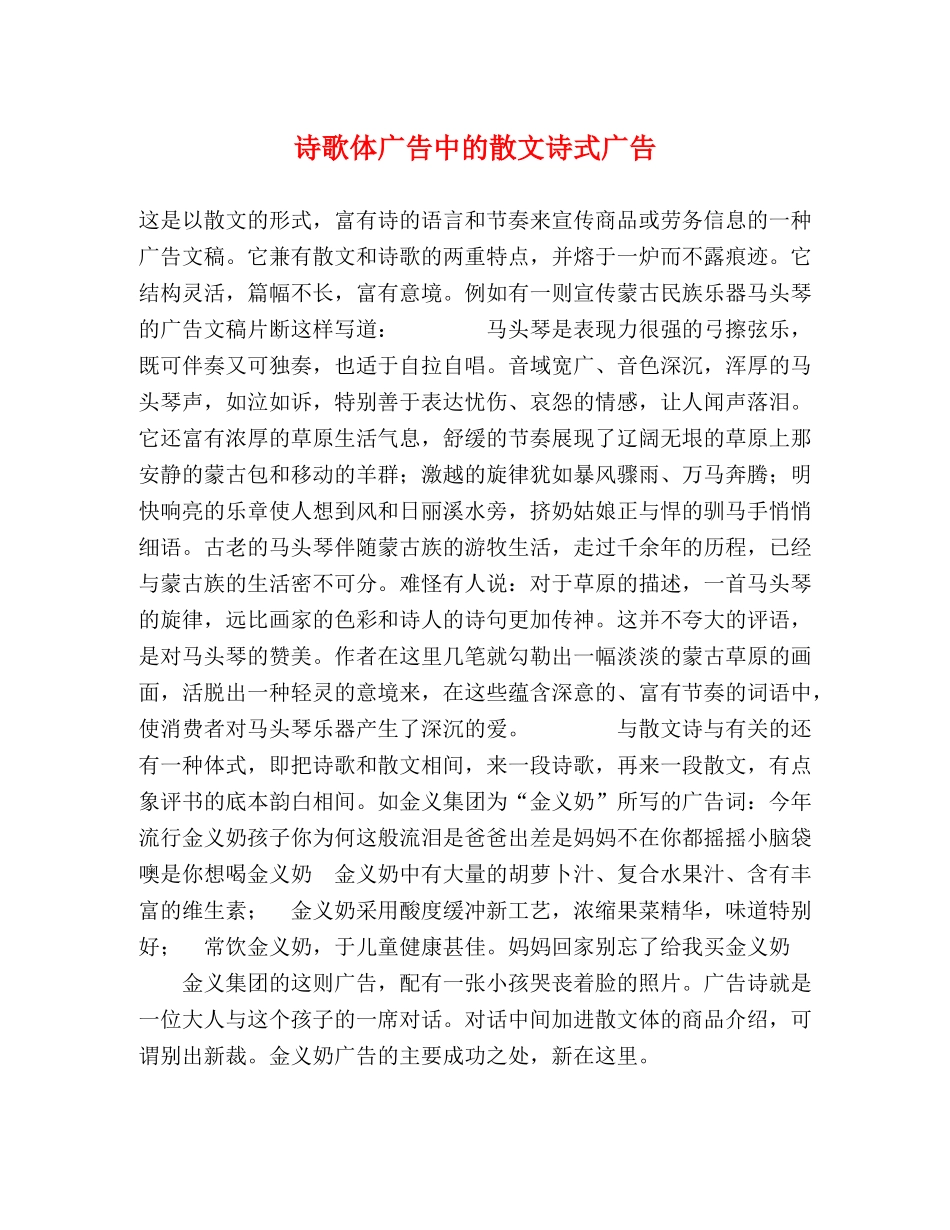 诗歌体广告中的散文诗式广告

这是以散文的形式，富有诗的语言和节奏来宣传商品或劳务信息的一种广告文稿。它兼有散文和诗歌的两重特点，并熔于一炉而不露痕迹。它结构灵活，篇幅不长，富有意境。例如有一则宣传蒙古民族乐器马头琴的广告文稿片断这样写道：　　马头琴是表现力很强的弓擦弦乐，既可伴奏又可独奏，也适于自拉自唱。音域宽广、音色深沉，浑厚的马头琴声，如泣如诉，特别善于表达忧伤、哀怨的情感，让人闻声落泪。它还富有浓厚的草原生活气息，舒缓的节奏展现了辽阔无垠的草原上那安静的蒙古包和移动的羊群；激越的旋律犹如暴风骤雨、万马奔腾；明快响亮的乐章使人想到风和日丽溪水旁，挤奶姑娘正与悍的驯马手悄悄细语。古老的马头琴伴随蒙古族的游牧生活，走过千余年的历程，已经与蒙古族的生活密不可分。难怪有人说：对于草原的描述，一首马头琴的旋律，远比画家的色彩和诗人的诗句更加传神。这并不夸大的评语，是对马头琴的赞美。作者在这里几笔就勾勒出一幅淡淡的蒙古草原的画面，活脱出一种轻灵的意境来，在这些蕴含深意的、富有节奏的词语中，使消费者对马头琴乐器产生了深沉的爱。　　与散文诗与有关的还有一种体式，即把诗歌和散文相间，来一段诗歌，再来一段散文，有点象评书的底本韵白相间。如金义集团为“金义奶”所写的广告词：今年流行金义奶孩子你为何这般流泪是爸爸出差是妈妈不在你都摇摇小脑袋噢是你想喝金义奶　金义奶中有大量的胡萝卜汁、复合水果汁、含有丰富的维生素；　金义奶采用酸度缓冲新工艺，浓缩果菜精华，味道特别好；　常饮金义奶，于儿童健康甚佳。妈妈回家别忘了给我买金义奶

金义集团的这则广告，配有一张小孩哭丧着脸的照片。广告诗就是一位大人与这个孩子的一席对话。对话中间加进散文体的商品介绍，可谓别出新裁。金义奶广告的主要成功之处，新在这里。